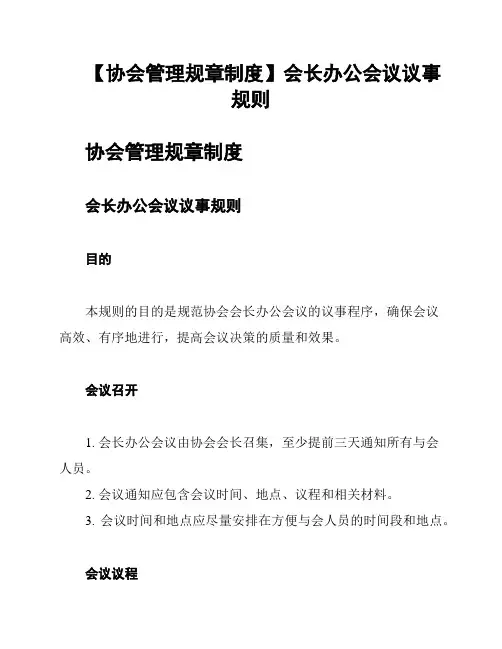 【协会管理规章制度】会长办公会议议事规则

协会管理规章制度

会长办公会议议事规则

目的

本规则的目的是规范协会会长办公会议的议事程序，确保会议高效、有序地进行，提高会议决策的质量和效果。

会议召开

1. 会长办公会议由协会会长召集，至少提前三天通知所有与会人员。

2. 会议通知应包含会议时间、地点、议程和相关材料。

3. 会议时间和地点应尽量安排在方便与会人员的时间段和地点。

会议议程